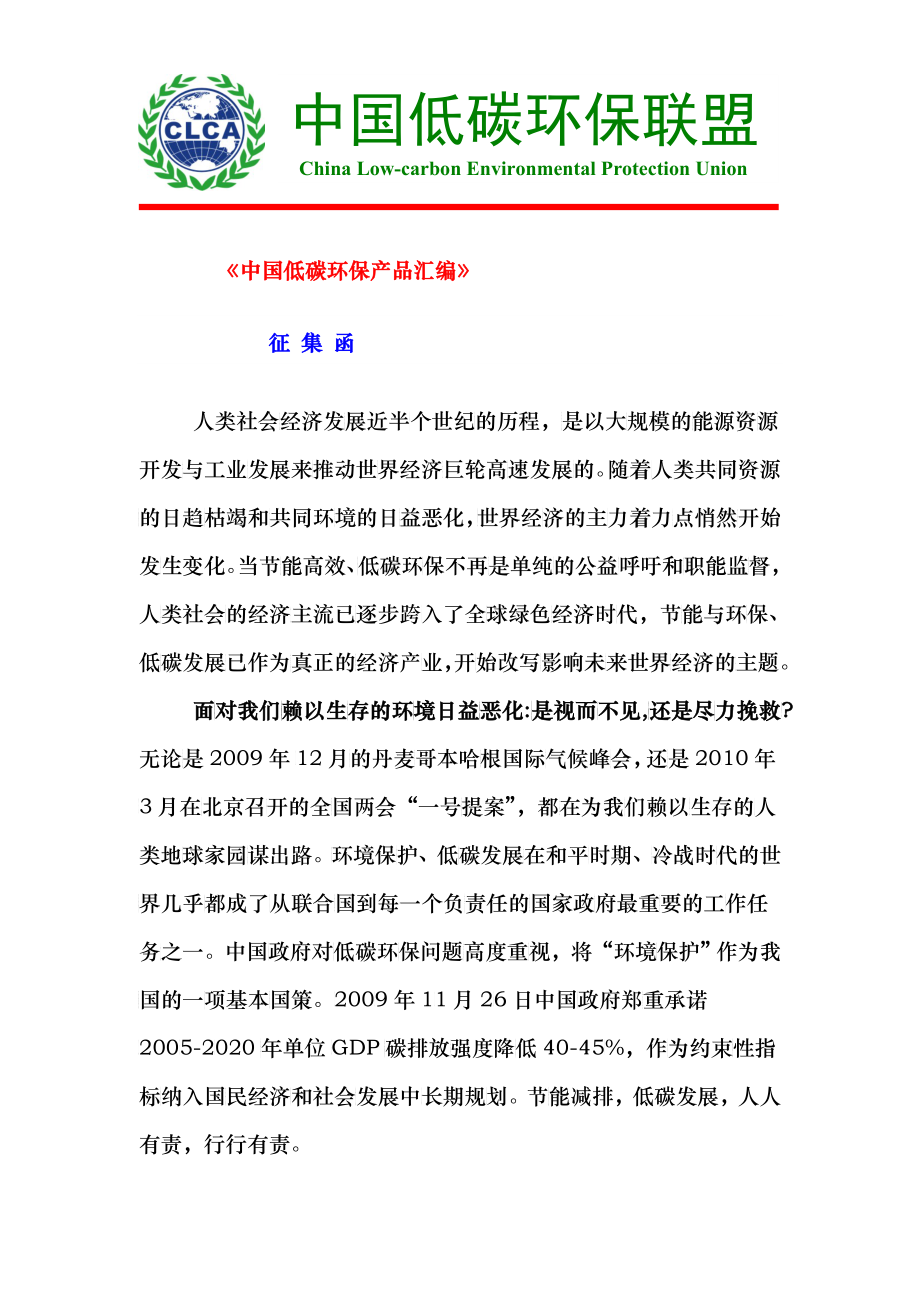 CLCA

中国低碳环保联盟
China Low-carbon Environmental Protection Union

《中国低碳环保产品汇编》

征 集 函

人类社会经济发展近半个世纪的历程，是以大规模的能源资源开发与工业发展来推动世界经济巨轮高速发展的。随着人类共同资源的日趋枯竭和共同环境的日益恶化，世界经济的主力着力点悄然开始发生变化。当节能高效、低碳环保不再是单纯的公益呼吁和职能监督，人类社会的经济主流已逐步跨入了全球绿色经济时代，节能与环保、低碳发展已作为真正的经济产业，开始改写影响未来世界经济的主题。

面对我们赖以生存的环境日益恶化:是视而不见,还是尽力挽救?无论是 2009 年 12 月的丹麦哥本哈根国际气候峰会，还是 2010 年 3 月在北京召开的全国两会“一号提案”，都在为我们赖以生存的人类地球家园谋出路。环境保护、低碳发展在和平时期、冷战时代的世界几乎都成了从联合国到每一个负责任的国家政府最重要的工作任务之一。中国政府对低碳环保问题高度重视，将“环境保护”作为我国的一项基本国策。2009 年 11 月 26 日中国政府郑重承诺 2005-2020 年单位 GDP 碳排放强度降低 40-45%，作为约束性指标纳入国民经济和社会发展中长期规划。节能减排，低碳发展，人人有责，行行有责。